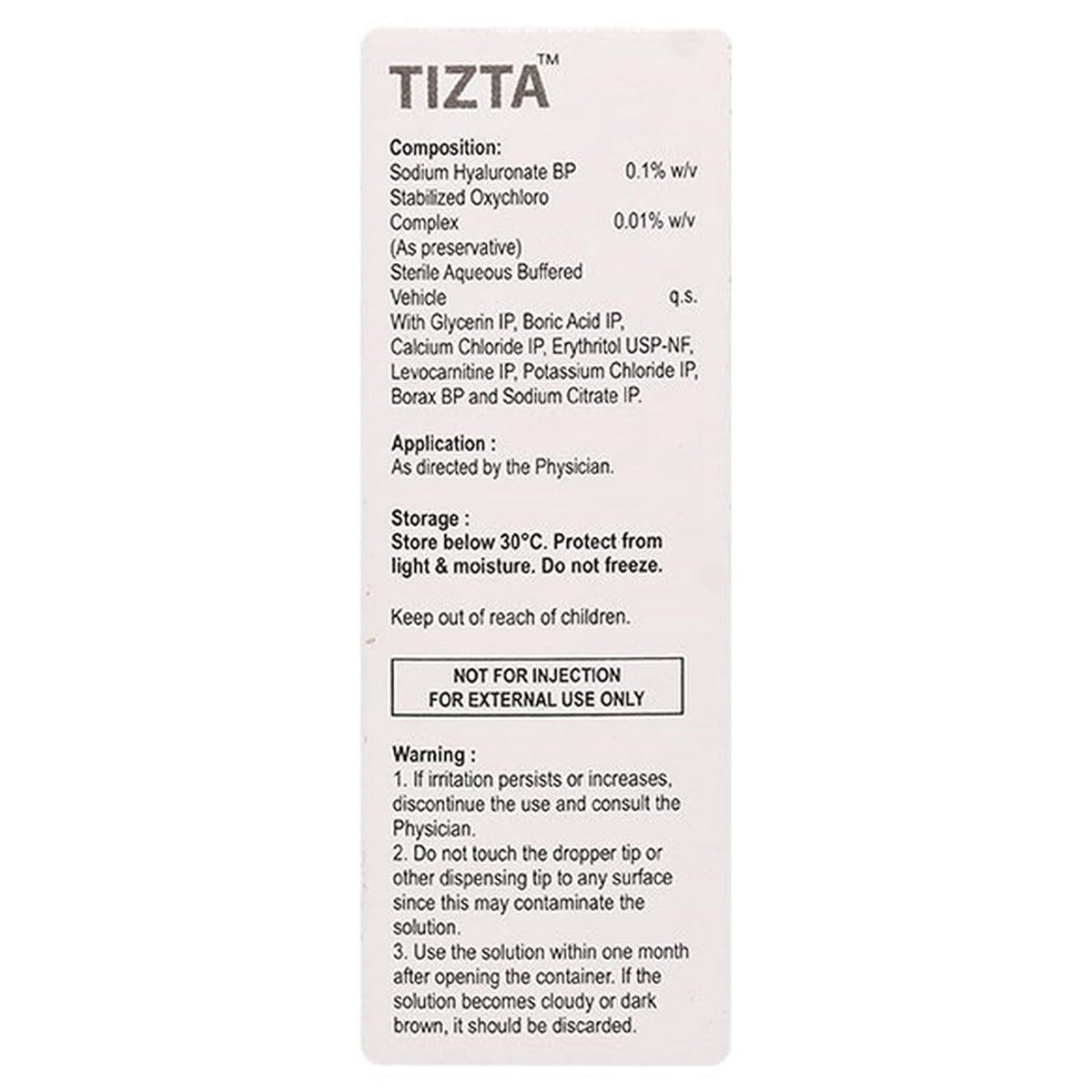 TIZTA™

Composition:
Sodium Hyaluronate BP 0.1% w/v
Stabilized Oxychloro Complex 0.01% w/v
(As preservative)
Sterile Aqueous Buffered Vehicle q.s.
With Glycerin IP, Boric Acid IP, Calcium Chloride IP, Erythritol USP-NF, Levocarnitine IP, Potassium Chloride IP, Borax BP and Sodium Citrate IP.

Application :
As directed by the Physician.

Storage :
Store below 30°C. Protect from light & moisture. Do not freeze.

Keep out of reach of children.

NOT FOR INJECTION
FOR EXTERNAL USE ONLY

Warning :
1. If irritation persists or increases, discontinue the use and consult the Physician.
2. Do not touch the dropper tip or other dispensing tip to any surface since this may contaminate the solution.
3. Use the solution within one month after opening the container. If the solution becomes cloudy or dark brown, it should be discarded.